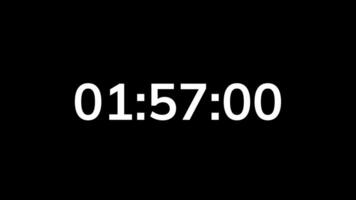 01:57:00